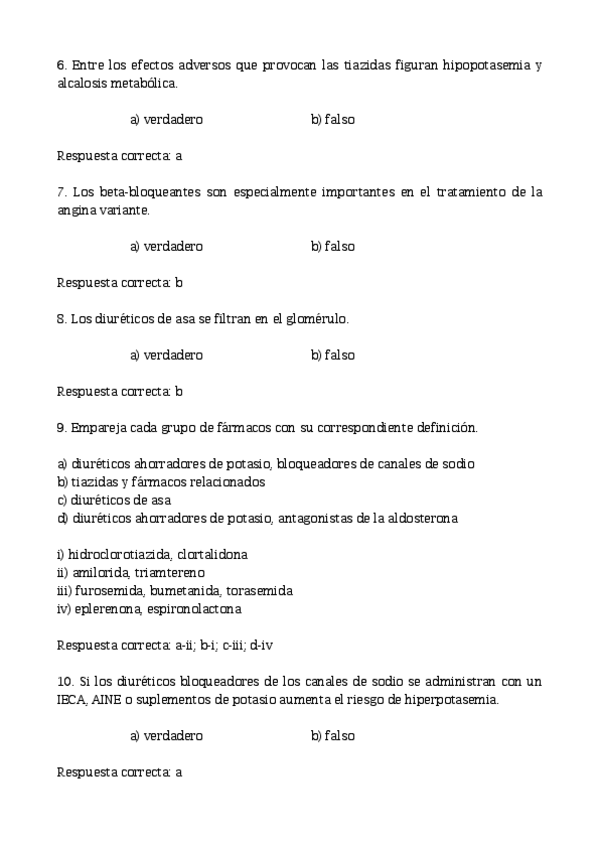 6. Entre los efectos adversos que provocan las tiazidas figuran hipopotasemia y alcalosis metabólica.

a) verdadero b) falso

Respuesta correcta: a

7. Los beta-bloqueantes son especialmente importantes en el tratamiento de la angina variante.

a) verdadero b) falso

Respuesta correcta: b

8. Los diuréticos de asa se filtran en el glomérulo.

a) verdadero b) falso

Respuesta correcta: b

9. Empareja cada grupo de fármacos con su correspondiente definición.

a) diuréticos ahorradores de potasio, bloqueadores de canales de sodio
b) tiazidas y fármacos relacionados
c) diuréticos de asa
d) diuréticos ahorradores de potasio, antagonistas de la aldosterona

i) hidroclorotiazida, clortalidona
ii) amilorida, triamtereno
iii) furosemida, bumetanida, torasemida
iv) eplerenona, espironolactona

Respuesta correcta: a-ii; b-i; c-iii; d-iv

10. Si los diuréticos bloqueadores de los canales de sodio se administran con un IECA, AINE o suplementos de potasio aumenta el riesgo de hiperpotasemia.

a) verdadero b) falso

Respuesta correcta: a